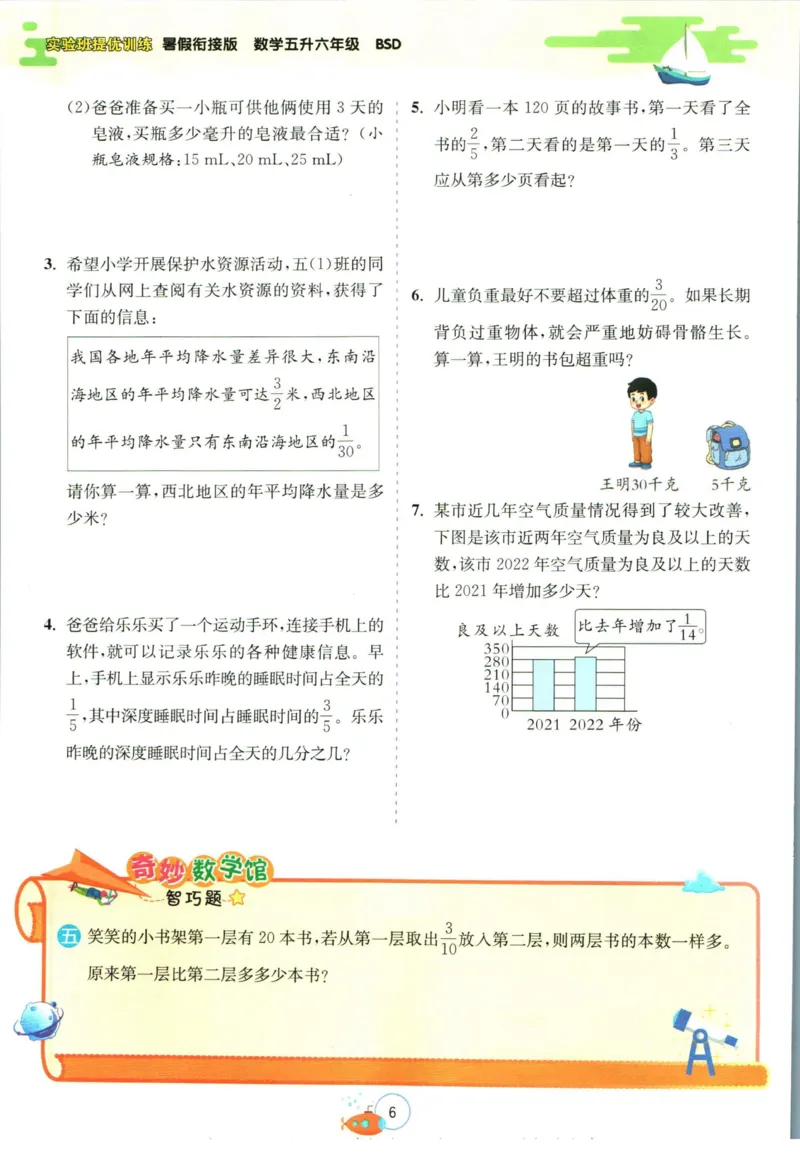 实验班提优训练 暑假衔接版 数学五升六年级 BSD

(2)爸爸准备买一小瓶可供他俩使用3天的皂液，买瓶多少毫升的皂液最合适？(小瓶皂液规格：15 mL、20 mL、25 mL)

3. 希望小学开展保护水资源活动，五(1)班的同学们从网上查阅有关水资源的资料，获得了下面的信息：

我国各地年平均降水量差异很大，东南沿海地区的年平均降水量可达$\frac{3}{2}$米，西北地区的年平均降水量只有东南沿海地区的$\frac{1}{30}$。

请你算一算，西北地区的年平均降水量是多少米？

4. 爸爸给乐乐买了一个运动手环，连接手机上的软件，就可以记录乐乐的各种健康信息。早上，手机上显示乐乐昨晚的睡眠时间占全天的$\frac{1}{5}$，其中深度睡眠时间占睡眠时间的$\frac{3}{5}$。乐乐昨晚的深度睡眠时间占全天的几分之几？

5. 小明看一本120页的故事书，第一天看了全书的$\frac{2}{5}$，第二天看的是第一天的$\frac{1}{3}$。第三天应从第多少页看起？

6. 儿童负重最好不要超过体重的$\frac{3}{20}$。如果长期背负过重物体，就会严重地妨碍骨骼生长。算一算，王明的书包超重吗？

王明30千克 5千克

7. 某市近几年空气质量情况得到了较大改善，下图是该市近两年空气质量为良及以上的天数，该市2022年空气质量为良及以上的天数比2021年增加多少天？

良及以上天数
比去年增加了$\frac{1}{14}$。
350
280
210
140
70
0
2021 2022 年份

奇妙数学馆
智巧题

五 笑笑的小书架第一层有20本书，若从第一层取出$\frac{3}{10}$放入第二层，则两层书的本数一样多。原来第一层比第二层多多少本书？

6